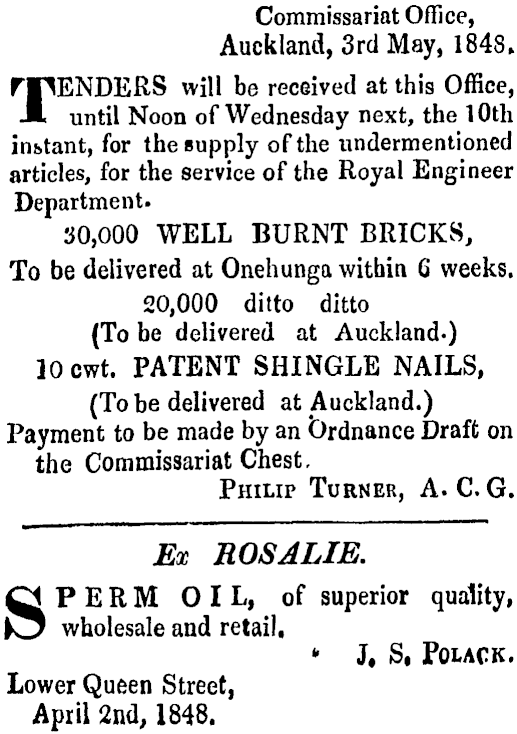 Commissariat Office,
Auckland, 3rd May, 1848.

TENDERS will be received at this Office, until Noon of Wednesday next, the 10th instant, for the supply of the undermentioned articles, for the service of the Royal Engineer Department.

30,000 WELL BURNT BRICKS,
To be delivered at Onehunga within 6 weeks.
20,000 ditto ditto
(To be delivered at Auckland.)
10 cwt. PATENT SHINGLE NAILS,
(To be delivered at Auckland.)

Payment to be made by an Ordnance Draft on the Commissariat Chest.

PHILIP TURNER, A. C. G.

Ex ROSALIE.

SPERM OIL, of superior quality, wholesale and retail.

J. S. POLACK.

Lower Queen Street,
April 2nd, 1848.